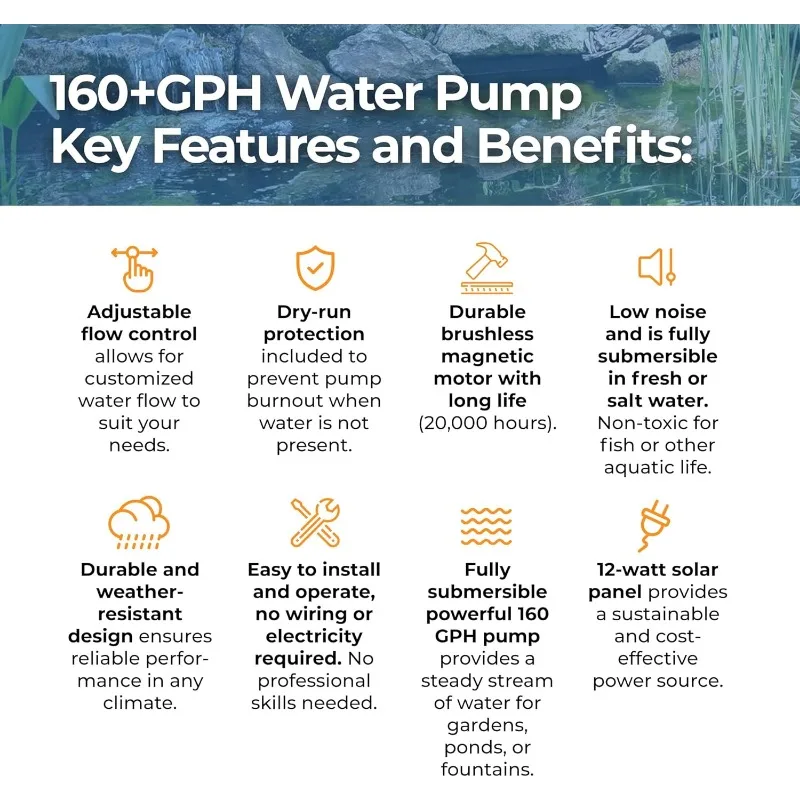 160+GPH Water Pump
Key Features and Benefits:

Adjustable flow control allows for customized water flow to suit your needs.

Dry-run protection included to prevent pump burnout when water is not present.

Durable brushless magnetic motor with long life (20,000 hours).

Low noise and is fully submersible in fresh or salt water. Non-toxic for fish or other aquatic life.

Durable and weather-resistant design ensures reliable performance in any climate.

Easy to install and operate, no wiring or electricity required. No professional skills needed.

Fully submersible powerful 160 GPH pump provides a steady stream of water for gardens, ponds, or fountains.

12-watt solar panel provides a sustainable and cost-effective power source.